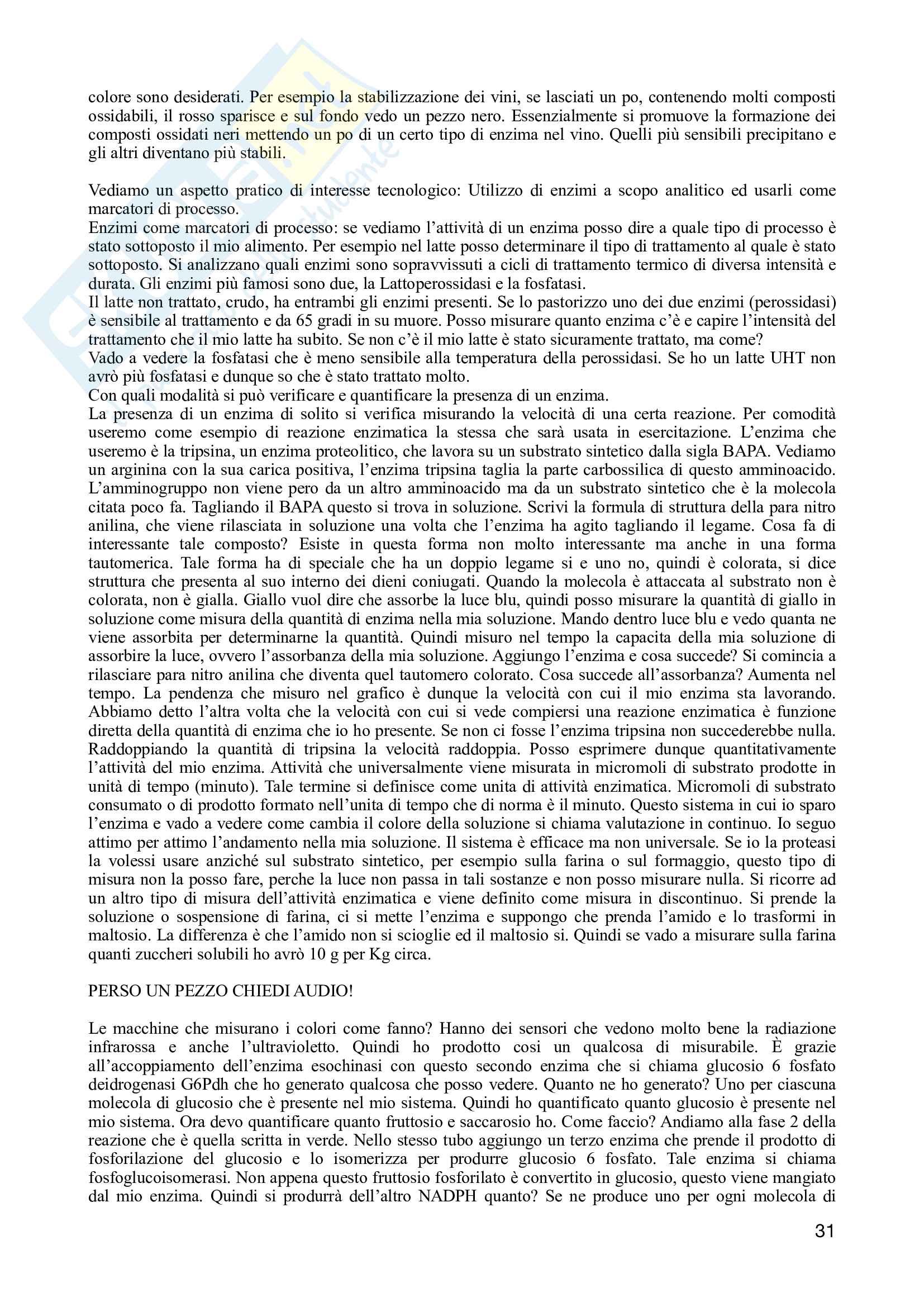 colore sono desiderati. Per esempio la stabilizzazione dei vini, se lasciati un po, contenendo molti composti ossidabili, il rosso sparisce e sul fondo vedo un pezzo nero. Essenzialmente si promuove la formazione dei composti ossidati neri mettendo un po di un certo tipo di enzima nel vino. Quelli più sensibili precipitano e gli altri diventano più stabili.

Vediamo un aspetto pratico di interesse tecnologico: Utilizzo di enzimi a scopo analitico ed usarli come marcatori di processo.
Enzimi come marcatori di processo: se vediamo l'attività di un enzima posso dire a quale tipo di processo è stato sottoposto il mio alimento. Per esempio nel latte posso determinare il tipo di trattamento al quale è stato sottoposto. Si analizzano quali enzimi sono sopravvissuti a cicli di trattamento termico di diversa intensità e durata. Gli enzimi più famosi sono due, la Lattoperossidasi e la fosfatasi.
Il latte non trattato, crudo, ha entrambi gli enzimi presenti. Se lo pastorizzo uno dei due enzimi (perossidasi) è sensibile al trattamento e da 65 gradi in su muore. Posso misurare quanto enzima c'è e capire l'intensità del trattamento che il mio latte ha subito. Se non c'è il mio latte è stato sicuramente trattato, ma come?
Vado a vedere la fosfatasi che è meno sensibile alla temperatura della perossidasi. Se ho un latte UHT non avrò più fosfatasi e dunque so che è stato trattato molto.
Con quali modalità si può verificare e quantificare la presenza di un enzima.
La presenza di un enzima di solito si verifica misurando la velocità di una certa reazione. Per comodità useremo come esempio di reazione enzimatica la stessa che sarà usata in esercitazione. L'enzima che useremo è la tripsina, un enzima proteolitico, che lavora su un substrato sintetico dalla sigla BAPA. Vediamo un arginina con la sua carica positiva, l'enzima tripsina taglia la parte carbossilica di questo amminoacido. L'amminogruppo non viene pero da un altro amminoacido ma da un substrato sintetico che è la molecola citata poco fa. Tagliando il BAPA questo si trova in soluzione. Scrivi la formula di struttura della para nitro anilina, che viene rilasciata in soluzione una volta che l'enzima ha agito tagliando il legame. Cosa fa di interessante tale composto? Esiste in questa forma non molto interessante ma anche in una forma tautomerica. Tale forma ha di speciale che ha un doppio legame si e uno no, quindi è colorata, si dice struttura che presenta al suo interno dei dieni coniugati. Quando la molecola è attaccata al substrato non è colorata, non è gialla. Giallo vuol dire che assorbe la luce blu, quindi posso misurare la quantità di giallo in soluzione come misura della quantità di enzima nella mia soluzione. Mando dentro luce blu e vedo quanta ne viene assorbita per determinarne la quantità. Quindi misuro nel tempo la capacita della mia soluzione di assorbire la luce, ovvero l'assorbanza della mia soluzione. Aggiungo l'enzima e cosa succede? Si comincia a rilasciare para nitro anilina che diventa quel tautomero colorato. Cosa succede all'assorbanza? Aumenta nel tempo. La pendenza che misuro nel grafico è dunque la velocità con cui il mio enzima sta lavorando. Abbiamo detto l'altra volta che la velocità con cui si vede compiersi una reazione enzimatica è funzione diretta della quantità di enzima che io ho presente. Se non ci fosse l'enzima tripsina non succederebbe nulla. Raddoppiando la quantità di tripsina la velocità raddoppia. Posso esprimere dunque quantitativamente l'attività del mio enzima. Attività che universalmente viene misurata in micromoli di substrato prodotte in unità di tempo (minuto). Tale termine si definisce come unita di attività enzimatica. Micromoli di substrato consumato o di prodotto formato nell'unita di tempo che di norma è il minuto. Questo sistema in cui io sparo l'enzima e vado a vedere come cambia il colore della soluzione si chiama valutazione in continuo. Io seguo attimo per attimo l'andamento nella mia soluzione. Il sistema è efficace ma non universale. Se io la proteasi la volessi usare anziché sul substrato sintetico, per esempio sulla farina o sul formaggio, questo tipo di misura non la posso fare, perche la luce non passa in tali sostanze e non posso misurare nulla. Si ricorre ad un altro tipo di misura dell'attività enzimatica e viene definito come misura in discontinuo. Si prende la soluzione o sospensione di farina, ci si mette l'enzima e suppongo che prenda l'amido e lo trasformi in maltosio. La differenza è che l'amido non si scioglie ed il maltosio si. Quindi se vado a misurare sulla farina quanti zuccheri solubili ho avrò 10 g per Kg circa.

PERSO UN PEZZO CHIEDI AUDIO!

Le macchine che misurano i colori come fanno? Hanno dei sensori che vedono molto bene la radiazione infrarossa e anche l'ultravioletto. Quindi ho prodotto cosi un qualcosa di misurabile. È grazie all'accoppiamento dell'enzima esochinasi con questo secondo enzima che si chiama glucosio 6 fosfato deidrogenasi G6Pdh che ho generato qualcosa che posso vedere. Quanto ne ho generato? Uno per ciascuna molecola di glucosio che è presente nel mio sistema. Quindi ho quantificato quanto glucosio è presente nel mio sistema. Ora devo quantificare quanto fruttosio e saccarosio ho. Come faccio? Andiamo alla fase 2 della reazione che è quella scritta in verde. Nello stesso tubo aggiungo un terzo enzima che prende il prodotto di fosforilazione del glucosio e lo isomerizza per produrre glucosio 6 fosfato. Tale enzima si chiama fosfoglucoisomerasi. Non appena questo fruttosio fosforilato è convertito in glucosio, questo viene mangiato dal mio enzima. Quindi si produrrà dell'altro NADPH quanto? Se ne produce uno per ogni molecola di

31